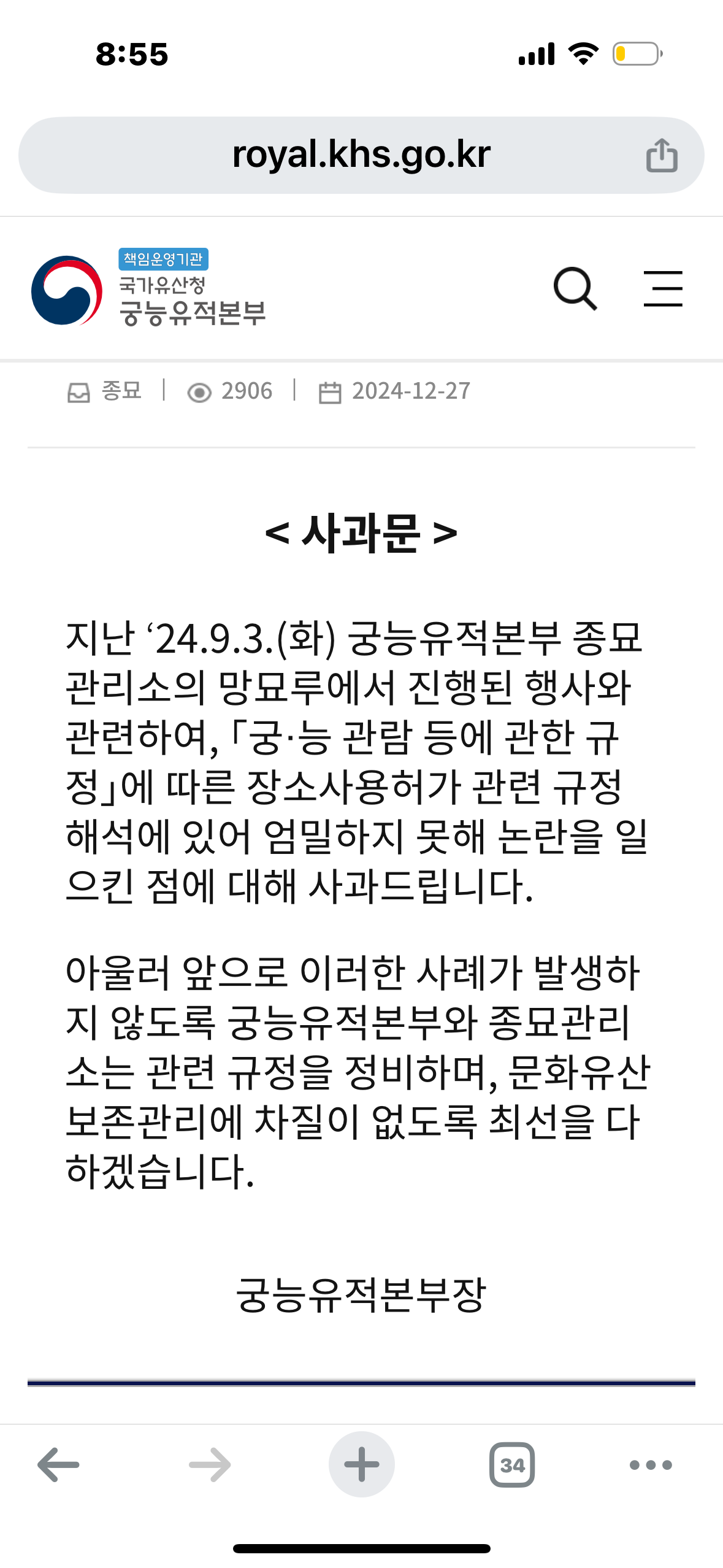 8:55

royal.khs.go.kr

책임운영기관
국가유산청
궁능유적본부

종묘 | 2906 | 2024-12-27

< 사과문 >

지난 ‘24.9.3.(화) 궁능유적본부 종묘관리소의 망묘루에서 진행된 행사와 관련하여, 「궁·능 관람 등에 관한 규정」에 따른 장소사용허가 관련 규정 해석에 있어 엄밀하지 못해 논란을 일으킨 점에 대해 사과드립니다.

아울러 앞으로 이러한 사례가 발생하지 않도록 궁능유적본부와 종묘관리소는 관련 규정을 정비하며, 문화유산 보존관리에 차질이 없도록 최선을 다하겠습니다.

궁능유적본부장

34